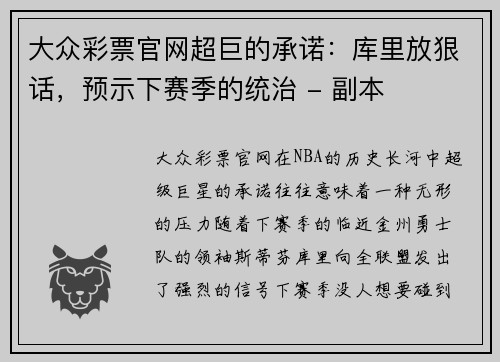 大众彩票官网超巨的承诺：库里放狠话，预示下赛季的统治 - 副本

大众彩票官网在NBA的历史长河中超级巨星的承诺往往意味着一种无形的压力随着下赛季的临近金州勇士队的领袖斯蒂芬库里向全联盟发出了强烈的信号下赛季没人想要碰到